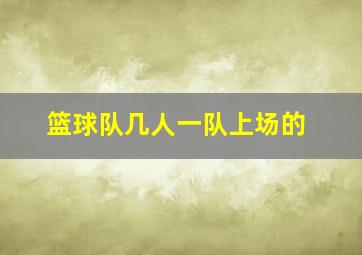 篮球队几人一队上场的